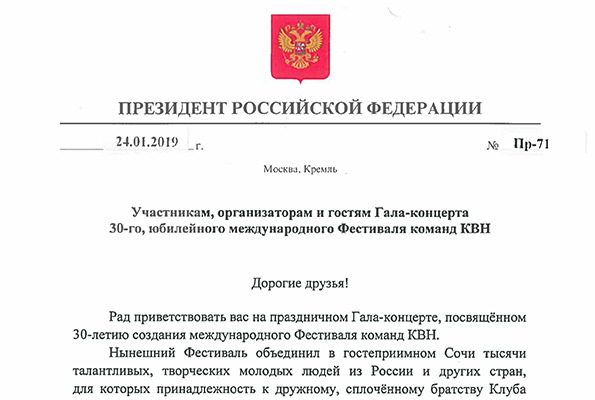 ПРЕЗИДЕНТ РОССИЙСКОЙ ФЕДЕРАЦИИ

24.01.2019 г. № Пр-71

Москва, Кремль

Участникам, организаторам и гостям Гала-концерта 30-го, юбилейного международного Фестиваля команд КВН

Дорогие друзья!

Рад приветствовать вас на праздничном Гала-концерте, посвящённом 30-летию создания международного Фестиваля команд КВН.

Нынешний Фестиваль объединил в гостеприимном Сочи тысячи талантливых, творческих молодых людей из России и других стран, для которых принадлежность к дружному, сплочённому братству Клуба